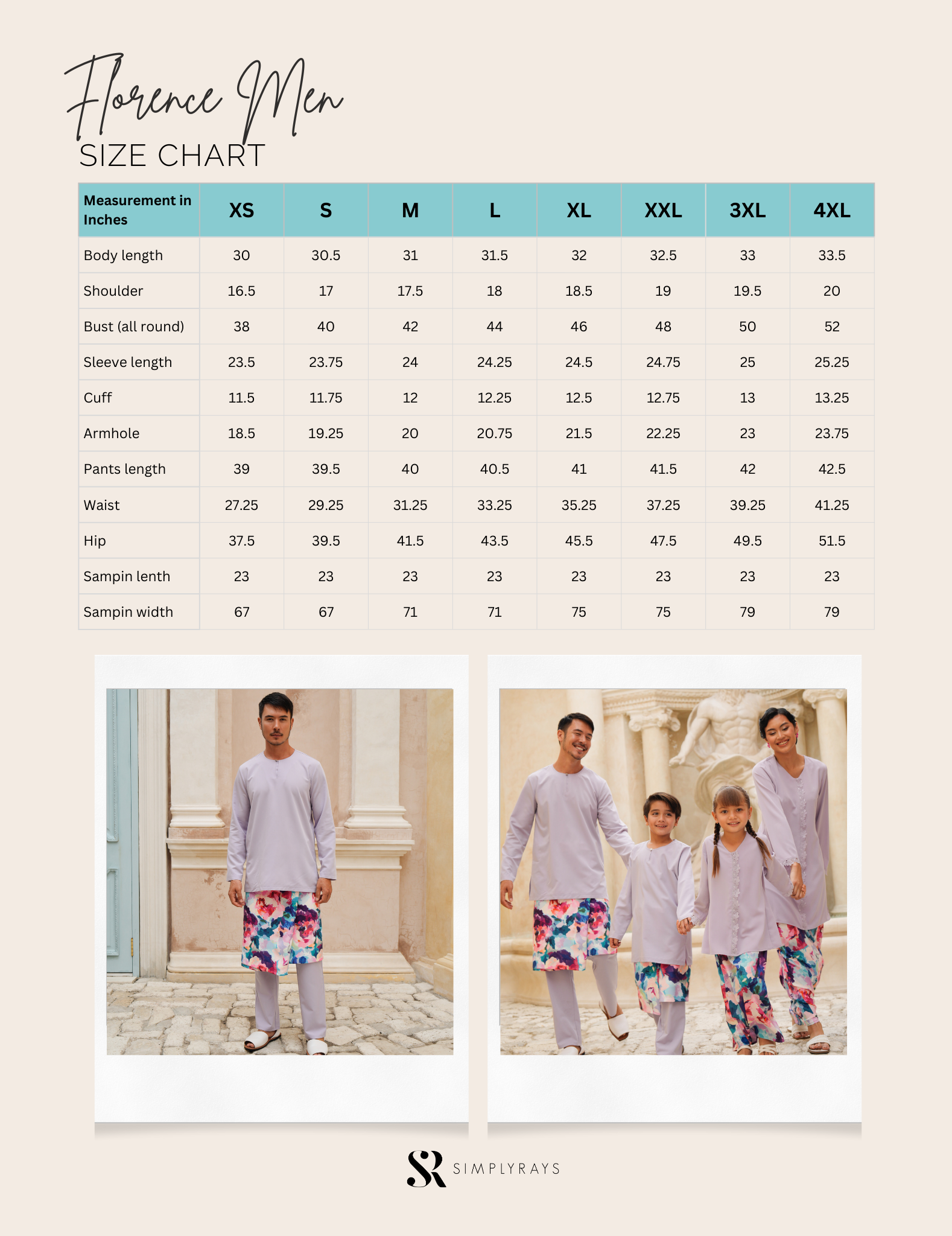 Florence Men
SIZE CHART

| Measurement in Inches | XS | S | M | L | XL | XXL | 3XL | 4XL |
|---|---|---|---|---|---|---|---|---|
| Body length | 30 | 30.5 | 31 | 31.5 | 32 | 32.5 | 33 | 33.5 |
| Shoulder | 16.5 | 17 | 17.5 | 18 | 18.5 | 19 | 19.5 | 20 |
| Bust (all round) | 38 | 40 | 42 | 44 | 46 | 48 | 50 | 52 |
| Sleeve length | 23.5 | 23.75 | 24 | 24.25 | 24.5 | 24.75 | 25 | 25.25 |
| Cuff | 11.5 | 11.75 | 12 | 12.25 | 12.5 | 12.75 | 13 | 13.25 |
| Armhole | 18.5 | 19.25 | 20 | 20.75 | 21.5 | 22.25 | 23 | 23.75 |
| Pants length | 39 | 39.5 | 40 | 40.5 | 41 | 41.5 | 42 | 42.5 |
| Waist | 27.25 | 29.25 | 31.25 | 33.25 | 35.25 | 37.25 | 39.25 | 41.25 |
| Hip | 37.5 | 39.5 | 41.5 | 43.5 | 45.5 | 47.5 | 49.5 | 51.5 |
| Sampin lenth | 23 | 23 | 23 | 23 | 23 | 23 | 23 | 23 |
| Sampin width | 67 | 67 | 71 | 71 | 75 | 75 | 79 | 79 |

SR SIMPLYRAYS